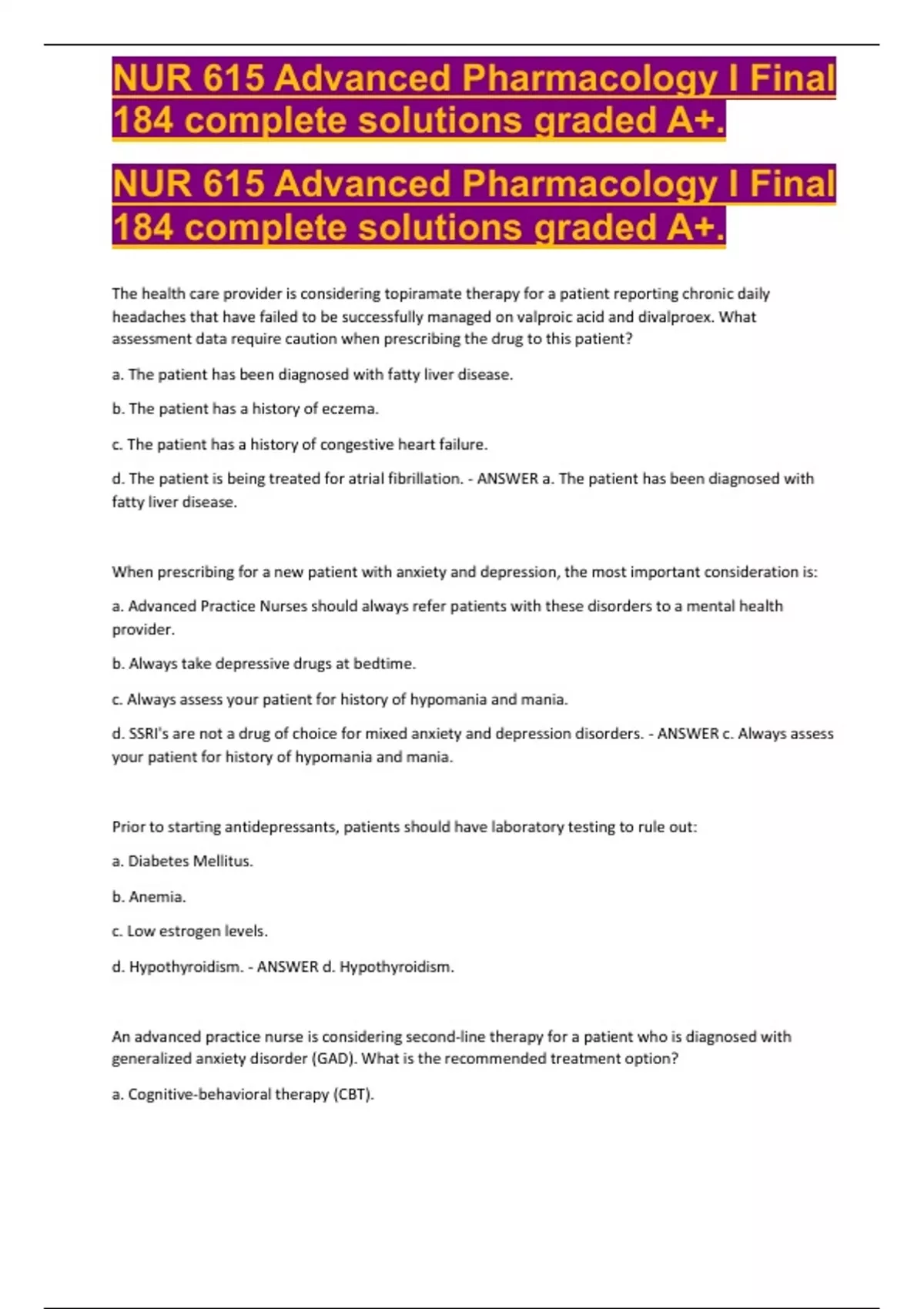 NUR 615 Advanced Pharmacology I Final 184 complete solutions graded A+.

NUR 615 Advanced Pharmacology I Final 184 complete solutions graded A+.

The health care provider is considering topiramate therapy for a patient reporting chronic daily headaches that have failed to be successfully managed on valproic acid and divalproex. What assessment data require caution when prescribing the drug to this patient?

a. The patient has been diagnosed with fatty liver disease.

b. The patient has a history of eczema.

c. The patient has a history of congestive heart failure.

d. The patient is being treated for atrial fibrillation. - ANSWER a. The patient has been diagnosed with fatty liver disease.

When prescribing for a new patient with anxiety and depression, the most important consideration is:

a. Advanced Practice Nurses should always refer patients with these disorders to a mental health provider.

b. Always take depressive drugs at bedtime.

c. Always assess your patient for history of hypomania and mania.

d. SSRI's are not a drug of choice for mixed anxiety and depression disorders. - ANSWER c. Always assess your patient for history of hypomania and mania.

Prior to starting antidepressants, patients should have laboratory testing to rule out:

a. Diabetes Mellitus.

b. Anemia.

c. Low estrogen levels.

d. Hypothyroidism. - ANSWER d. Hypothyroidism.

An advanced practice nurse is considering second-line therapy for a patient who is diagnosed with generalized anxiety disorder (GAD). What is the recommended treatment option?

a. Cognitive-behavioral therapy (CBT).